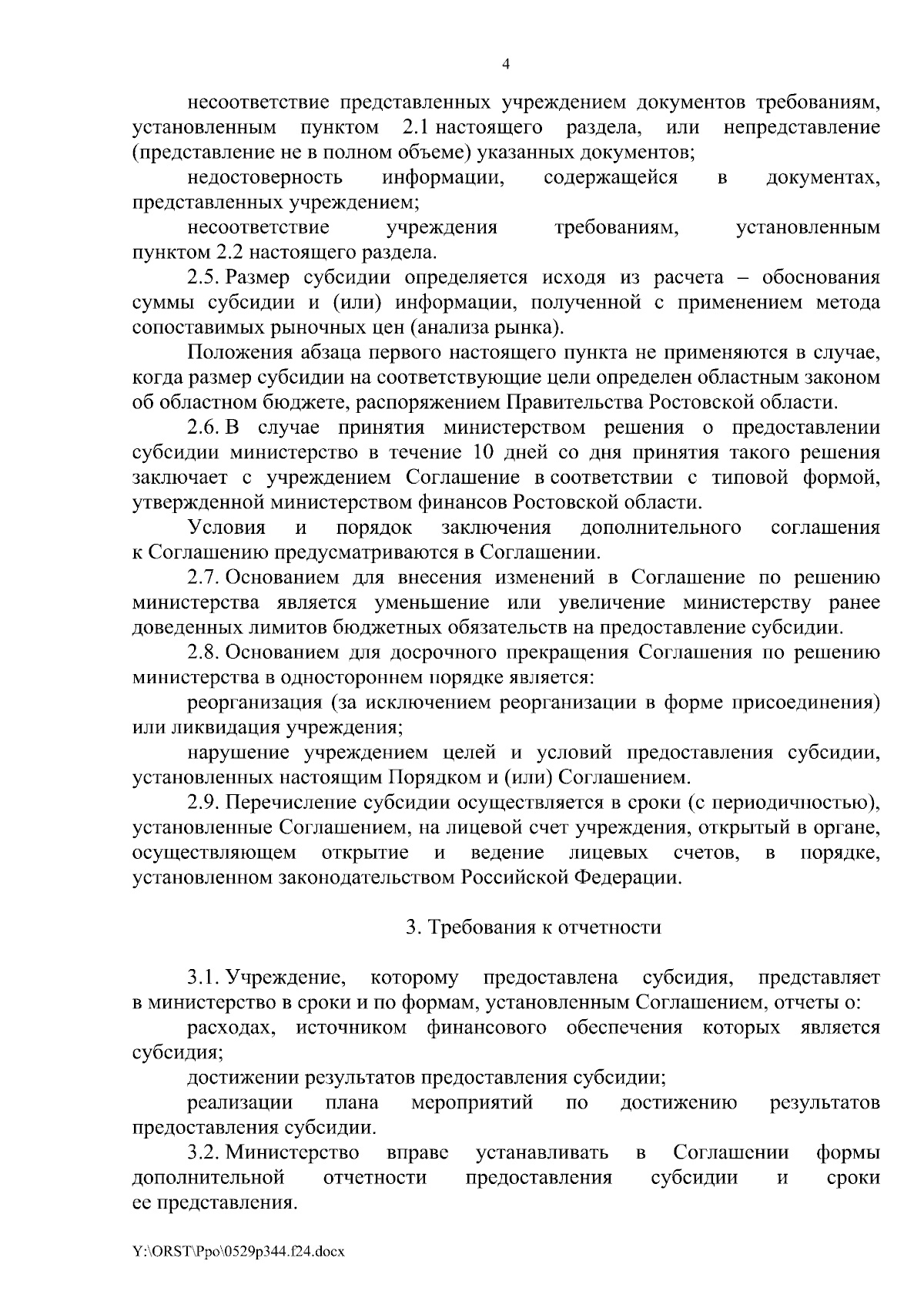 4

несоответствие представленных учреждением документов требованиям, установленным пунктом 2.1 настоящего раздела, или непредставление (представление не в полном объеме) указанных документов;

недостоверность информации, содержащейся в документах, представленных учреждением;

несоответствие учреждения требованиям, установленным пунктом 2.2 настоящего раздела.

2.5. Размер субсидии определяется исходя из расчета – обоснования суммы субсидии и (или) информации, полученной с применением метода сопоставимых рыночных цен (анализа рынка).

Положения абзаца первого настоящего пункта не применяются в случае, когда размер субсидии на соответствующие цели определен областным законом об областном бюджете, распоряжением Правительства Ростовской области.

2.6. В случае принятия министерством решения о предоставлении субсидии министерство в течение 10 дней со дня принятия такого решения заключает с учреждением Соглашение в соответствии с типовой формой, утвержденной министерством финансов Ростовской области.

Условия и порядок заключения дополнительного соглашения к Соглашению предусматриваются в Соглашении.

2.7. Основанием для внесения изменений в Соглашение по решению министерства является уменьшение или увеличение министерству ранее доведенных лимитов бюджетных обязательств на предоставление субсидии.

2.8. Основанием для досрочного прекращения Соглашения по решению министерства в одностороннем порядке является:

реорганизация (за исключением реорганизации в форме присоединения) или ликвидация учреждения;

нарушение учреждением целей и условий предоставления субсидии, установленных настоящим Порядком и (или) Соглашением.

2.9. Перечисление субсидии осуществляется в сроки (с периодичностью), установленные Соглашением, на лицевой счет учреждения, открытый в органе, осуществляющем открытие и ведение лицевых счетов, в порядке, установленном законодательством Российской Федерации.

3. Требования к отчетности

3.1. Учреждение, которому предоставлена субсидия, представляет в министерство в сроки и по формам, установленным Соглашением, отчеты о:

расходах, источником финансового обеспечения которых является субсидия;

достижении результатов предоставления субсидии;

реализации плана мероприятий по достижению результатов предоставления субсидии.

3.2. Министерство вправе устанавливать в Соглашении формы дополнительной отчетности предоставления субсидии и сроки ее представления.

Y:\ORST\Ppo\0529p344.f24.docx